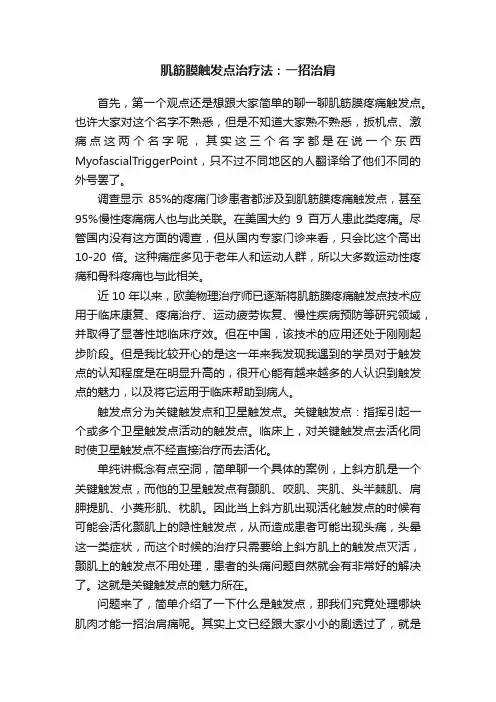 肌筋膜触发点治疗法：一招治肩

首先，第一个观点还是想跟大家简单的聊一聊肌筋膜疼痛触发点。也许大家对这个名字不熟悉，但是不知道大家熟不熟悉，扳机点、激痛点这两个名字呢，其实这三个名字都是在说一个东西MyofascialTriggerPoint，只不过不同地区的人翻译给了他们不同的外号罢了。

调查显示 85%的疼痛门诊患者都涉及到肌筋膜疼痛触发点，甚至95%慢性疼痛病人也与此关联。在美国大约 9 百万人患此类疼痛。尽管国内没有这方面的调查，但从国内专家门诊来看，只会比这个高出10-20 倍。这种痛症多见于老年人和运动人群，所以大多数运动性疼痛和骨科疼痛也与此相关。

近 10 年以来，欧美物理治疗师已逐渐将肌筋膜疼痛触发点技术应用于临床康复、疼痛治疗、运动疲劳恢复、慢性疾病预防等研究领域，并取得了显著性地临床疗效。但在中国，该技术的应用还处于刚刚起步阶段。但是我比较开心的是这一年来我发现我遇到的学员对于触发点的认知程度是在明显升高的，很开心能有越来越多的人认识到触发点的魅力，以及将它运用于临床帮助到病人。

触发点分为关键触发点和卫星触发点。关键触发点：指挥引起一个或多个卫星触发点活动的触发点。临床上，对关键触发点去活化同时使卫星触发点不经直接治疗而去活化。

单纯讲概念有点空洞，简单聊一个具体的案例，上斜方肌是一个关键触发点，而他的卫星触发点有颞肌、咬肌、夹肌、头半棘肌、肩胛提肌、小菱形肌、枕肌。因此当上斜方肌出现活化触发点的时候有可能会活化颞肌上的隐性触发点，从而造成患者可能出现头痛，头晕这一类症状，而这个时候的治疗只需要给上斜方肌上的触发点灭活，颞肌上的触发点不用处理，患者的头痛问题自然就会有非常好的解决了。这就是关键触发点的魅力所在。

问题来了，简单介绍了一下什么是触发点，那我们究竟处理哪块肌肉才能一招治肩痛呢。其实上文已经跟大家小小的剧透过了，就是